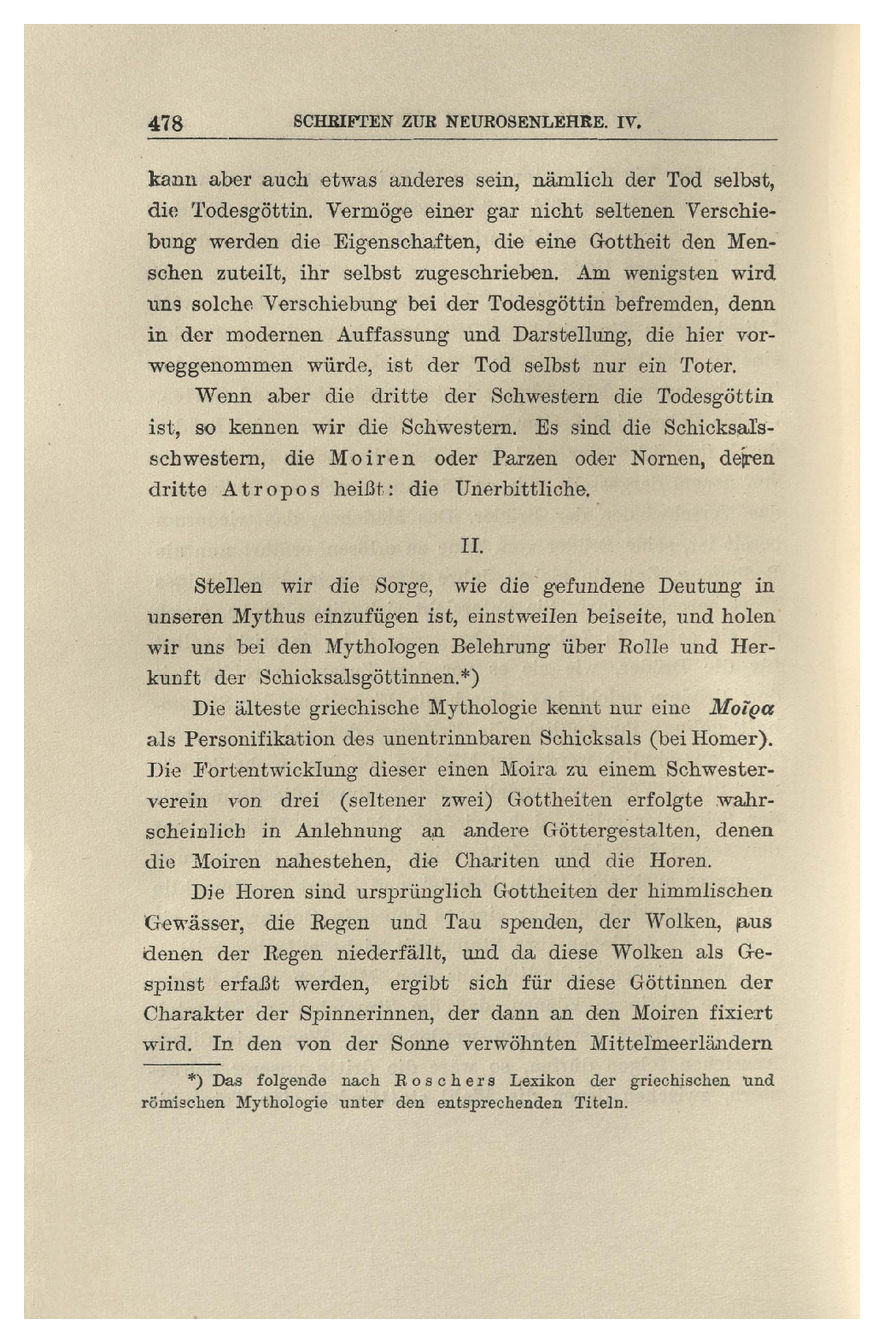 478 SCHRIFTEN ZUR NEUROSENLEHRE. IV.

kann aber auch etwas anderes sein, nämlich der Tod selbst, die Todesgöttin. Vermöge einer gar nicht seltenen Verschiebung werden die Eigenschaften, die eine Gottheit den Menschen zuteilt, ihr selbst zugeschrieben. Am wenigsten wird uns solche Verschiebung bei der Todesgöttin befremden, denn in der modernen Auffassung und Darstellung, die hier vorweggenommen würde, ist der Tod selbst nur ein Toter.

Wenn aber die dritte der Schwestern die Todesgöttin ist, so kennen wir die Schwestern. Es sind die Schicksalsschwestern, die Moiren oder Parzen oder Nornen, deren dritte Atropos heißt: die Unerbittliche.

II.

Stellen wir die Sorge, wie die gefundene Deutung in unseren Mythus einzufügen ist, einstweilen beiseite, und holen wir uns bei den Mythologen Belehrung über Rolle und Herkunft der Schicksalsgöttinnen.*)

Die älteste griechische Mythologie kennt nur eine Μοῖρα als Personifikation des unentrinnbaren Schicksals (bei Homer). Die Fortentwicklung dieser einen Moira zu einem Schwesterverein von drei (seltener zwei) Gottheiten erfolgte wahrscheinlich in Anlehnung an andere Göttergestalten, denen die Moiren nahestehen, die Chariten und die Horen.

Die Horen sind ursprünglich Gottheiten der himmlischen Gewässer, die Regen und Tau spenden, der Wolken, aus denen der Regen niederfällt, und da diese Wolken als Gespinst erfaßt werden, ergibt sich für diese Göttinnen der Charakter der Spinnerinnen, der dann an den Moiren fixiert wird. In den von der Sonne verwöhnten Mittelmeerländern

*) Das folgende nach Roschers Lexikon der griechischen und römischen Mythologie unter den entsprechenden Titeln.